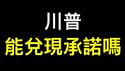 川普
能兌現承諾嗎